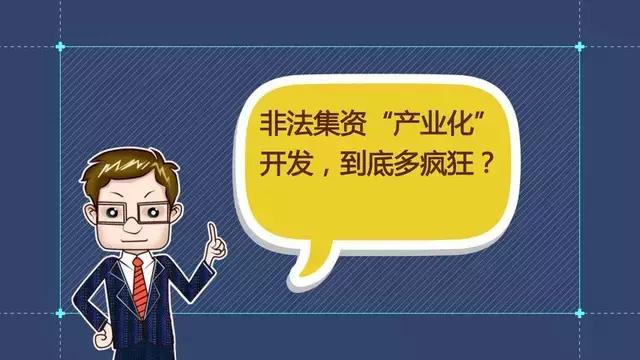 非法集资“产业化”开发，到底多疯狂？